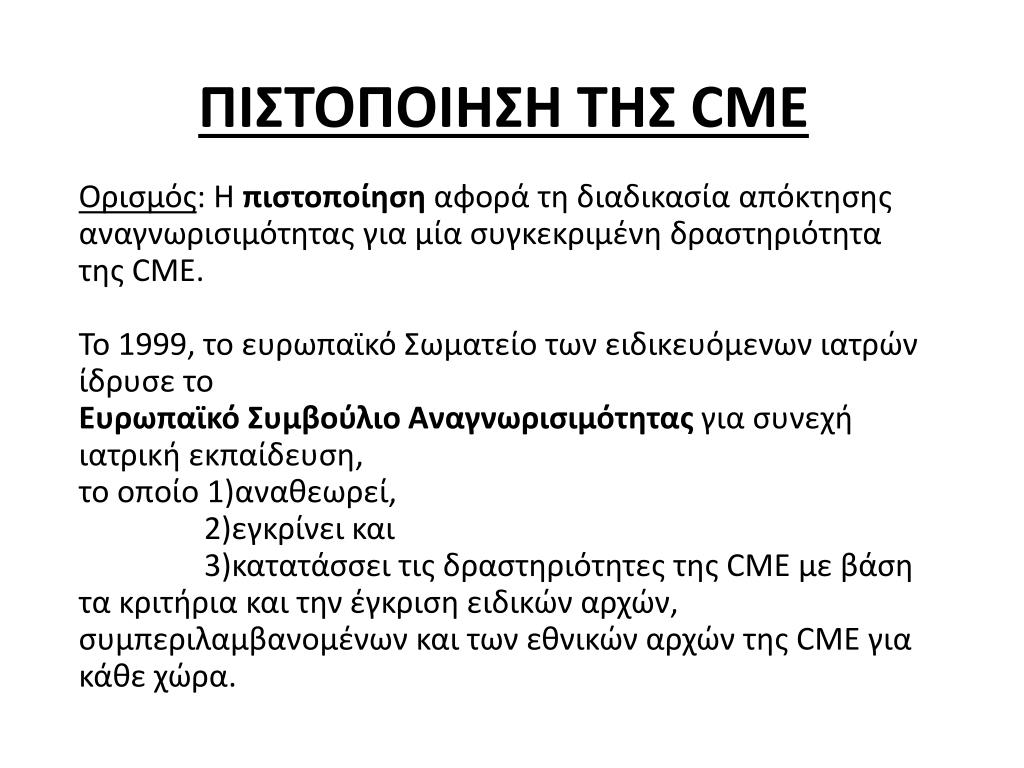 ΠΙΣΤΟΠΟΙΗΣΗ ΤΗΣ CME

Ορισμός: Η πιστοποίηση αφορά τη διαδικασία απόκτησης αναγνωρισιμότητας για μία συγκεκριμένη δραστηριότητα της CME.

Το 1999, το ευρωπαϊκό Σωματείο των ειδικευόμενων ιατρών ίδρυσε το
Ευρωπαϊκό Συμβούλιο Αναγνωρισιμότητας για συνεχή ιατρική εκπαίδευση,
το οποίο 1)αναθεωρεί,
2)εγκρίνει και
3)κατατάσσει τις δραστηριότητες της CME με βάση τα κριτήρια και την έγκριση ειδικών αρχών, συμπεριλαμβανομένων και των εθνικών αρχών της CME για κάθε χώρα.